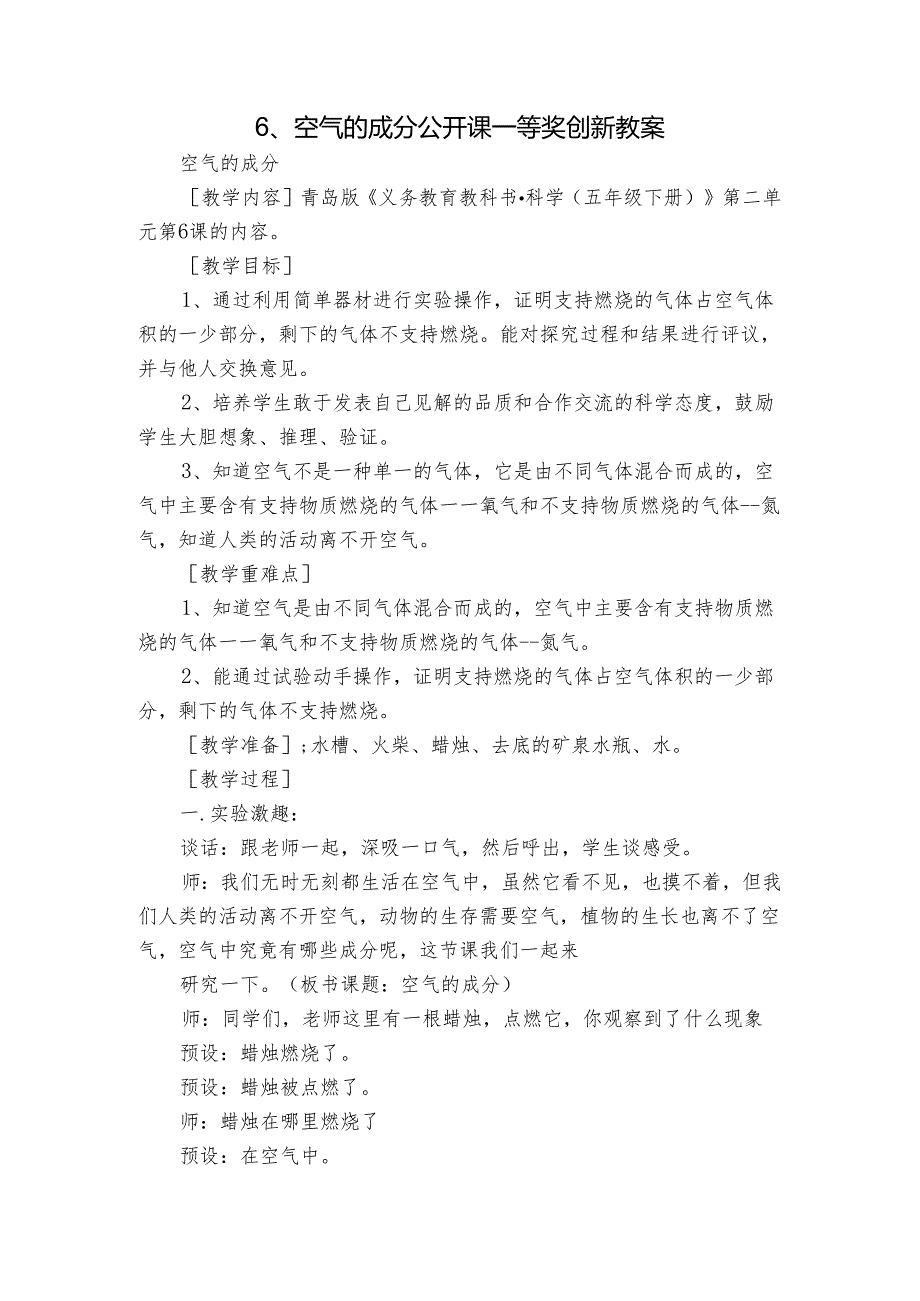 6、空气的成分公开课一等奖创新教案

空气的成分

［教学内容］青岛版《义务教育教科书•科学（五年级下册）》第二单元第6课的内容。

［教学目标］

1、通过利用简单器材进行实验操作，证明支持燃烧的气体占空气体积的一少部分，剩下的气体不支持燃烧。能对探究过程和结果进行评议，并与他人交换意见。

2、培养学生敢于发表自己见解的品质和合作交流的科学态度，鼓励学生大胆想象、推理、验证。

3、知道空气不是一种单一的气体，它是由不同气体混合而成的，空气中主要含有支持物质燃烧的气体一一氧气和不支持物质燃烧的气体--氮气，知道人类的活动离不开空气。

［教学重难点］

1、知道空气是由不同气体混合而成的，空气中主要含有支持物质燃烧的气体一一氧气和不支持物质燃烧的气体--氮气。

2、能通过试验动手操作，证明支持燃烧的气体占空气体积的一少部分，剩下的气体不支持燃烧。

［教学准备］；水槽、火柴、蜡烛、去底的矿泉水瓶、水。

［教学过程］

一.实验激趣：

谈话：跟老师一起，深吸一口气，然后呼出，学生谈感受。

师：我们无时无刻都生活在空气中，虽然它看不见，也摸不着，但我们人类的活动离不开空气，动物的生存需要空气，植物的生长也离不了空气，空气中究竟有哪些成分呢，这节课我们一起来

研究一下。（板书课题：空气的成分）

师：同学们，老师这里有一根蜡烛，点燃它，你观察到了什么现象

预设：蜡烛燃烧了。

预设：蜡烛被点燃了。

师：蜡烛在哪里燃烧了

预设：在空气中。